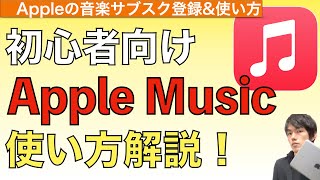 Appleの音楽サブスク登録&使い方

初心者向け

Apple Music

使い方解説！